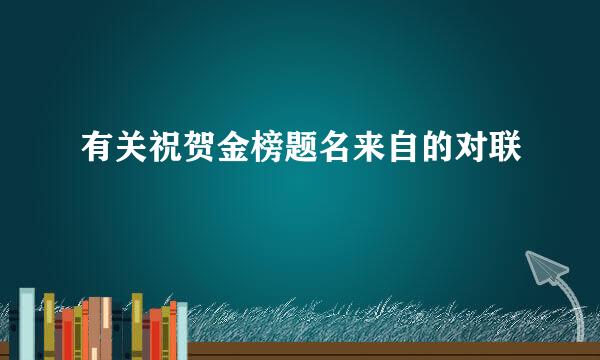 有关祝贺金榜题名来自的对联